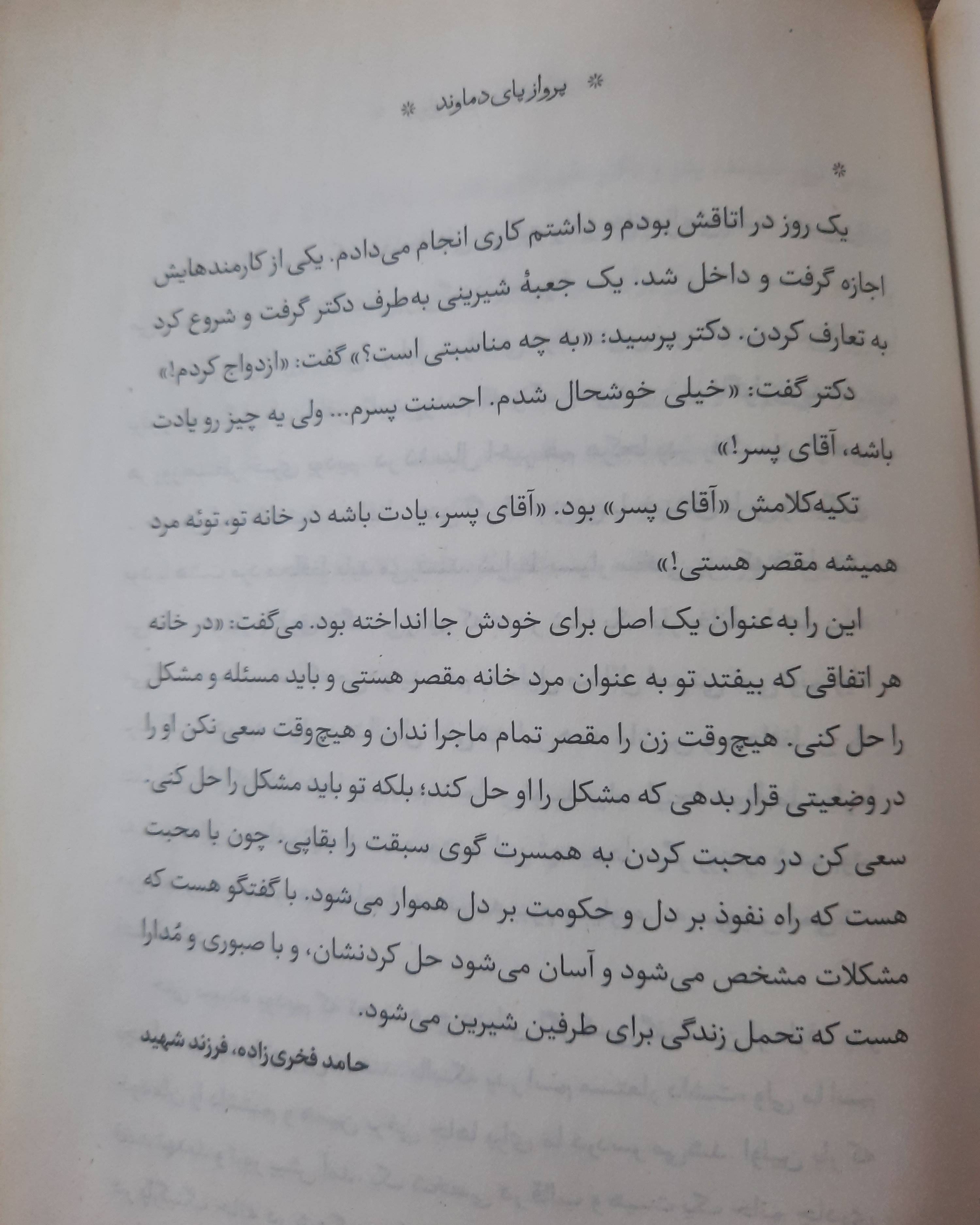 * پرواز پای دماوند *

*

یک روز در اتاقش بودم و داشتم کاری انجام می‌دادم. یکی از کارمندهایش اجازه گرفت و داخل شد. یک جعبهٔ شیرینی به‌طرف دکتر گرفت و شروع کرد به تعارف کردن. دکتر پرسید: «به چه مناسبتی است؟» گفت: «ازدواج کردم!»

دکتر گفت: «خیلی خوشحال شدم. احسنت پسرم... ولی یه چیز رو یادت باشه، آقای پسر!»

تکیه‌کلامش «آقای پسر» بود. «آقای پسر، یادت باشه در خانه تو، توئه مرد همیشه مقصر هستی!»

این را به‌عنوان یک اصل برای خودش جا انداخته بود. می‌گفت: «در خانه هر اتفاقی که بیفتد تو به عنوان مرد خانه مقصر هستی و باید مسئله و مشکل را حل کنی. هیچ‌وقت زن را مقصر تمام ماجرا ندان و هیچ‌وقت سعی نکن او را در وضعیتی قرار بدهی که مشکل را او حل کند؛ بلکه تو باید مشکل را حل کنی. سعی کن در محبت کردن به همسرت گوی سبقت را بقاپی. چون با محبت هست که راه نفوذ بر دل و حکومت بر دل هموار می‌شود. با گفتگو هست که مشکلات مشخص می‌شود و آسان می‌شود حل کردنشان، و با صبوری و مُدارا هست که تحمل زندگی برای طرفین شیرین می‌شود.

حامد فخری‌زاده، فرزند شهید